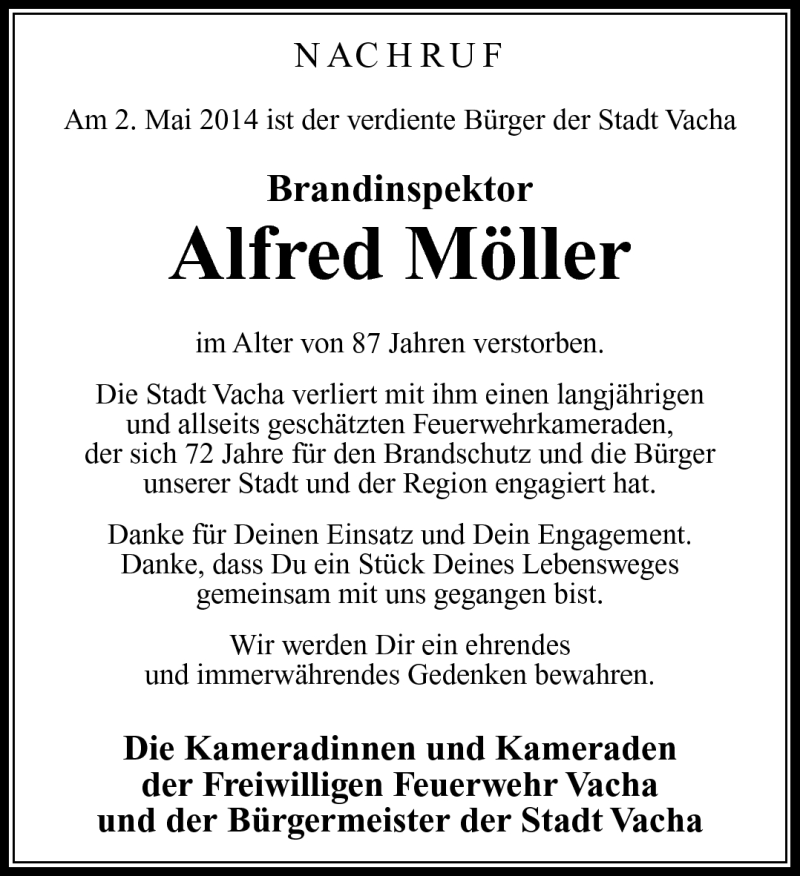 NACHRUF

Am 2. Mai 2014 ist der verdiente Bürger der Stadt Vacha

Brandinspektor
Alfred Möller

im Alter von 87 Jahren verstorben.

Die Stadt Vacha verliert mit ihm einen langjährigen und allseits geschätzten Feuerwehrkameraden, der sich 72 Jahre für den Brandschutz und die Bürger unserer Stadt und der Region engagiert hat.

Danke für Deinen Einsatz und Dein Engagement. Danke, dass Du ein Stück Deines Lebensweges gemeinsam mit uns gegangen bist.

Wir werden Dir ein ehrendes und immerwährendes Gedenken bewahren.

Die Kameradinnen und Kameraden der Freiwilligen Feuerwehr Vacha und der Bürgermeister der Stadt Vacha